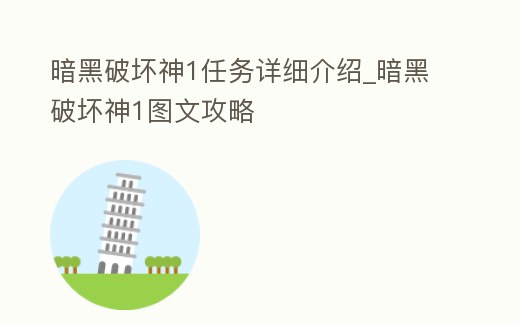 暗黑破坏神1任务详细介绍_暗黑破坏神1图文攻略